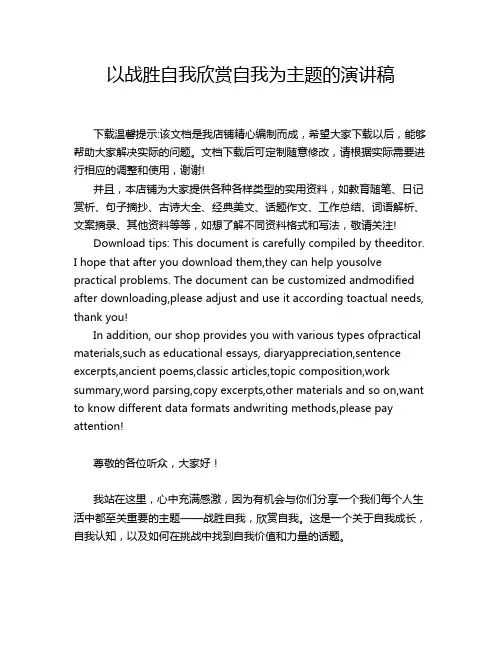 以战胜自我欣赏自我为主题的演讲稿

下载温馨提示:该文档是我店铺精心编制而成，希望大家下载以后，能够帮助大家解决实际的问题。文档下载后可定制随意修改，请根据实际需要进行相应的调整和使用，谢谢!

并且，本店铺为大家提供各种各样类型的实用资料，如教育随笔、日记赏析、句子摘抄、古诗大全、经典美文、话题作文、工作总结、词语解析、文案摘录、其他资料等等，如想了解不同资料格式和写法，敬请关注!

Download tips: This document is carefully compiled by theeditor. I hope that after you download them,they can help yousolve practical problems. The document can be customized andmodified after downloading,please adjust and use it according toactual needs, thank you!

In addition, our shop provides you with various types ofpractical materials,such as educational essays, diaryappreciation,sentence excerpts,ancient poems,classic articles,topic composition,work summary,word parsing,copy excerpts,other materials and so on,want to know different data formats andwriting methods,please pay attention!

尊敬的各位听众，大家好！

我站在这里，心中充满感激，因为有机会与你们分享一个我们每个人生活中都至关重要的主题——战胜自我，欣赏自我。这是一个关于自我成长，自我认知，以及如何在挑战中找到自我价值和力量的话题。